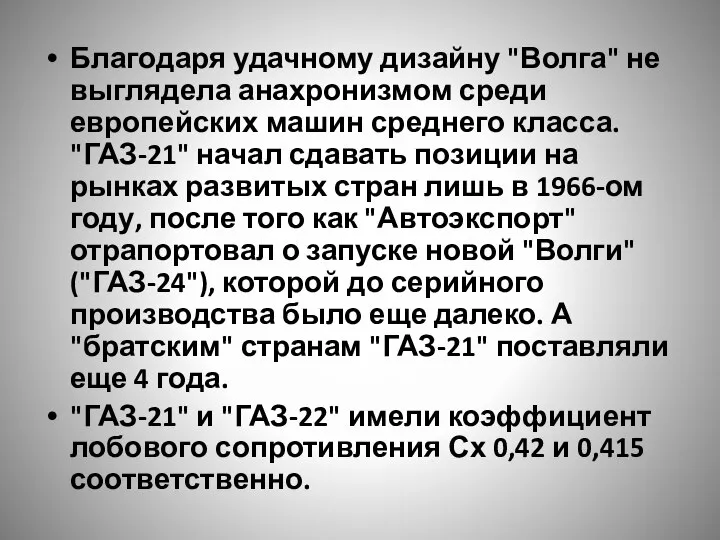 • Благодаря удачному дизайну "Волга" не выглядела анахронизмом среди европейских машин среднего класса. "ГАЗ-21" начал сдавать позиции на рынках развитых стран лишь в 1966-ом году, после того как "Автоэкспорт" отрапортовал о запуске новой "Волги" ("ГАЗ-24"), которой до серийного производства было еще далеко. А "братским" странам "ГАЗ-21" поставляли еще 4 года.

• "ГАЗ-21" и "ГАЗ-22" имели коэффициент лобового сопротивления Сх 0,42 и 0,415 соответственно.